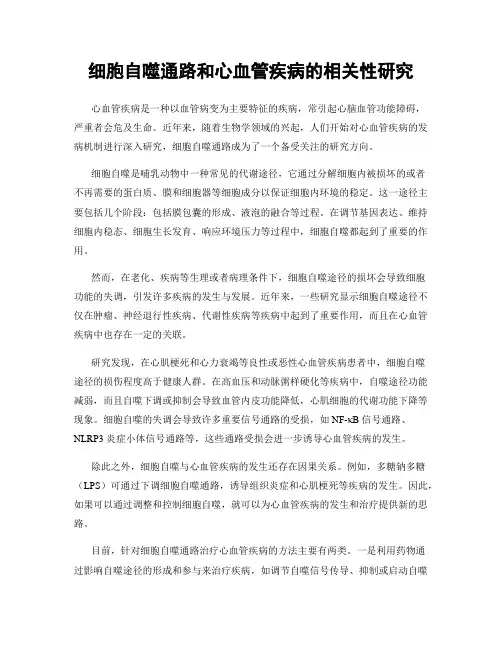 细胞自噬通路和心血管疾病的相关性研究

心血管疾病是一种以血管病变为主要特征的疾病，常引起心脑血管功能障碍，严重者会危及生命。近年来，随着生物学领域的兴起，人们开始对心血管疾病的发病机制进行深入研究，细胞自噬通路成为了一个备受关注的研究方向。

细胞自噬是哺乳动物中一种常见的代谢途径，它通过分解细胞内被损坏的或者不再需要的蛋白质、膜和细胞器等细胞成分以保证细胞内环境的稳定。这一途径主要包括几个阶段：包括膜包囊的形成、液泡的融合等过程。在调节基因表达、维持细胞内稳态、细胞生长发育、响应环境压力等过程中，细胞自噬都起到了重要的作用。

然而，在老化、疾病等生理或者病理条件下，细胞自噬途径的损坏会导致细胞功能的失调，引发许多疾病的发生与发展。近年来，一些研究显示细胞自噬途径不仅在肿瘤、神经退行性疾病、代谢性疾病等疾病中起到了重要作用，而且在心血管疾病中也存在一定的关联。

研究发现，在心肌梗死和心力衰竭等良性或恶性心血管疾病患者中，细胞自噬途径的损伤程度高于健康人群。在高血压和动脉粥样硬化等疾病中，自噬途径功能减弱，而且自噬下调或抑制会导致血管内皮功能降低，心肌细胞的代谢功能下降等现象。细胞自噬的失调会导致许多重要信号通路的受损，如 NF-κB 信号通路、NLRP3 炎症小体信号通路等，这些通路受损会进一步诱导心血管疾病的发生。

除此之外，细胞自噬与心血管疾病的发生还存在因果关系。例如，多糖钠多糖（LPS）可通过下调细胞自噬通路，诱导组织炎症和心肌梗死等疾病的发生。因此，如果可以通过调整和控制细胞自噬，就可以为心血管疾病的发生和治疗提供新的思路。

目前，针对细胞自噬通路治疗心血管疾病的方法主要有两类。一是利用药物通过影响自噬途径的形成和参与来治疗疾病，如调节自噬信号传导、抑制或启动自噬